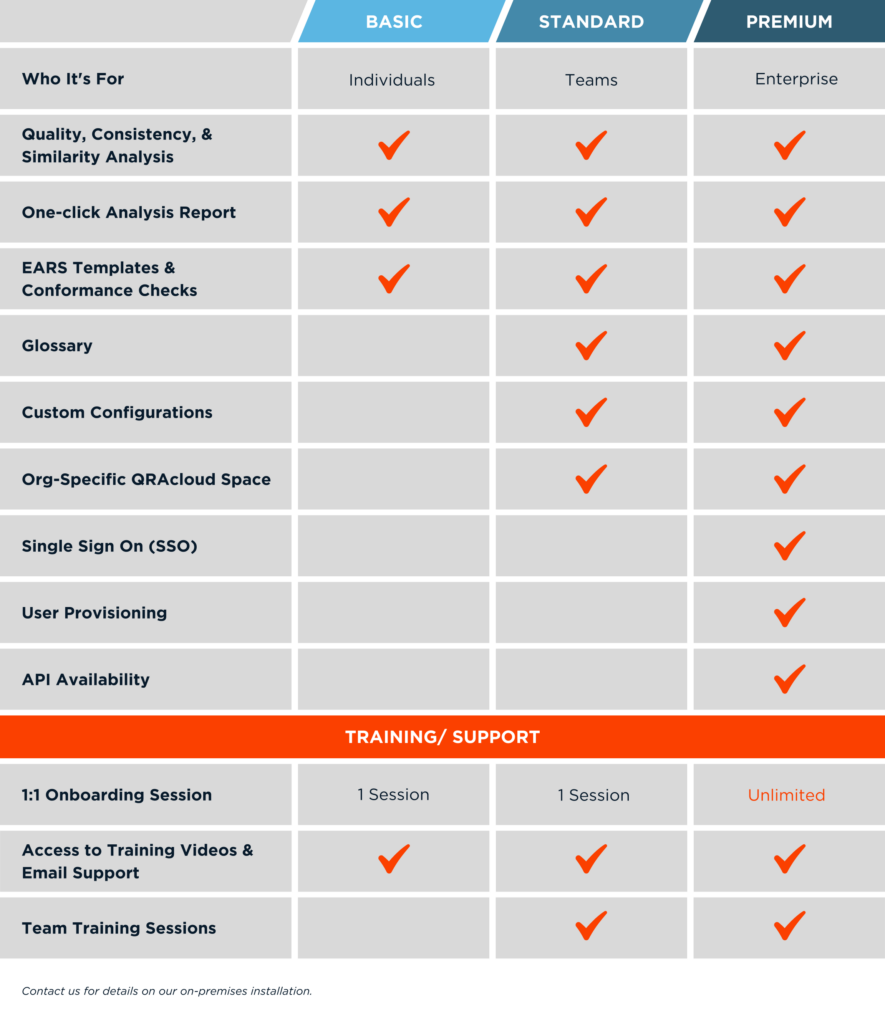 | | BASIC | STANDARD | PREMIUM |
|---|---|---|---|
| Who It's For | Individuals | Teams | Enterprise |
| Quality, Consistency, & Similarity Analysis | ✓ | ✓ | ✓ |
| One-click Analysis Report | ✓ | ✓ | ✓ |
| EARS Templates & Conformance Checks | ✓ | ✓ | ✓ |
| Glossary | | ✓ | ✓ |
| Custom Configurations | | ✓ | ✓ |
| Org-Specific QRAcloud Space | | ✓ | ✓ |
| Single Sign On (SSO) | | | ✓ |
| User Provisioning | | | ✓ |
| API Availability | | | ✓ |
| TRAINING/ SUPPORT | | | |
| 1:1 Onboarding Session | 1 Session | 1 Session | Unlimited |
| Access to Training Videos & Email Support | ✓ | ✓ | ✓ |
| Team Training Sessions | | ✓ | ✓ |

Contact us for details on our on-premises installation.